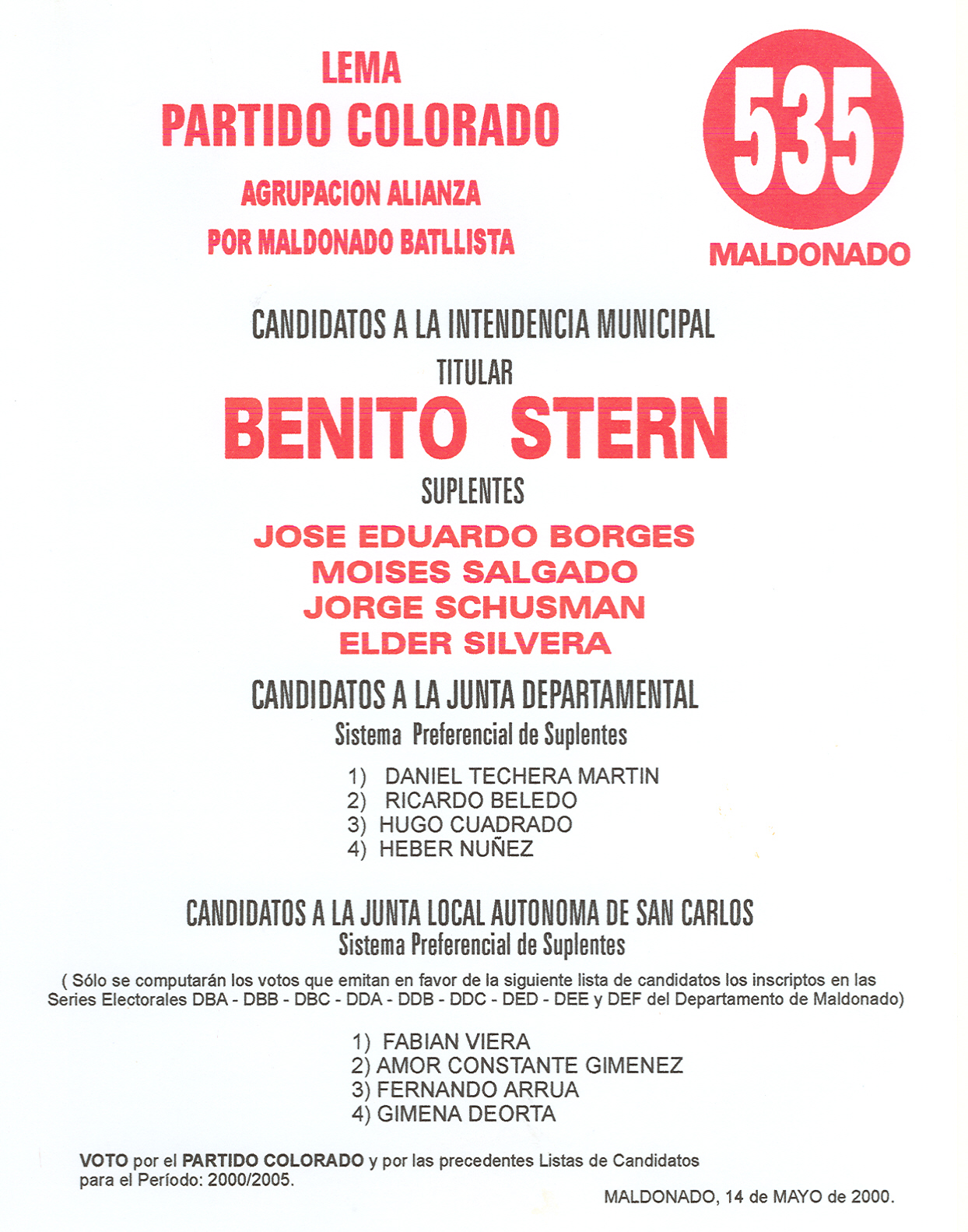 LEMA
PARTIDO COLORADO
AGRUPACION ALIANZA
POR MALDONADO BATLLISTA

535
MALDONADO

CANDIDATOS A LA INTENDENCIA MUNICIPAL
TITULAR
BENITO STERN
SUPLENTES
JOSE EDUARDO BORGES
MOISES SALGADO
JORGE SCHUSMAN
ELDER SILVERA

CANDIDATOS A LA JUNTA DEPARTAMENTAL
Sistema Preferencial de Suplentes

1) DANIEL TECHERA MARTIN
2) RICARDO BELEDO
3) HUGO CUADRADO
4) HEBER NUÑEZ

CANDIDATOS A LA JUNTA LOCAL AUTONOMA DE SAN CARLOS
Sistema Preferencial de Suplentes
( Sólo se computarán los votos que emitan en favor de la siguiente lista de candidatos los inscriptos en las Series Electorales DBA - DBB - DBC - DDA - DDB - DDC - DED - DEE y DEF del Departamento de Maldonado)

1) FABIAN VIERA
2) AMOR CONSTANTE GIMENEZ
3) FERNANDO ARRUA
4) GIMENA DEORTA

VOTO por el PARTIDO COLORADO y por las precedentes Listas de Candidatos para el Período: 2000/2005.

MALDONADO, 14 de MAYO de 2000.